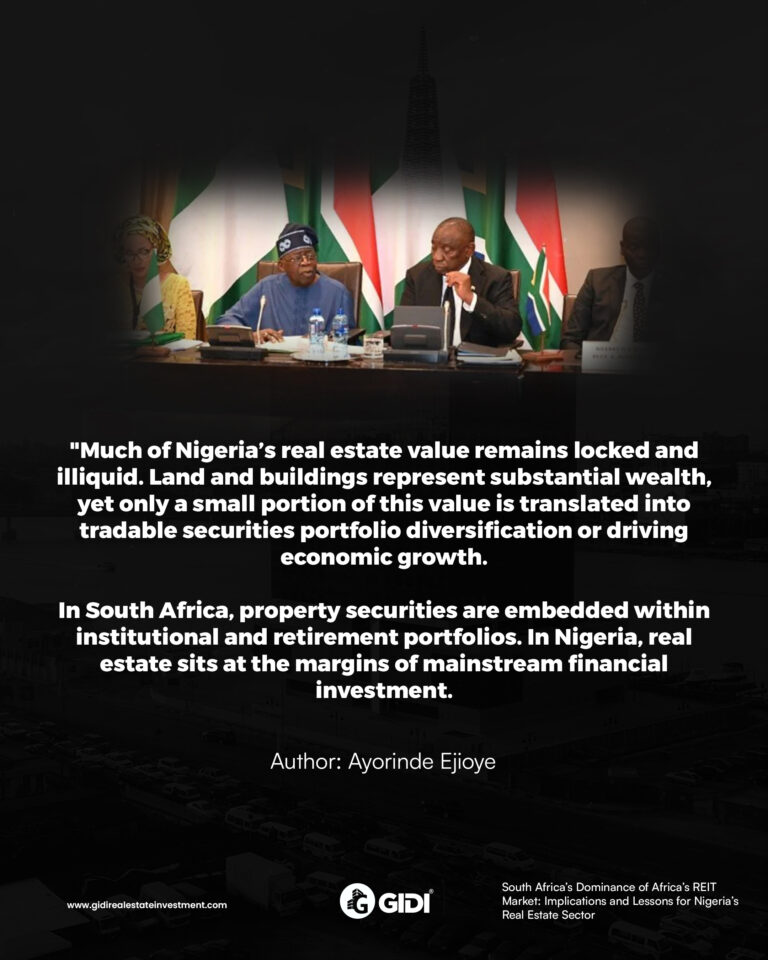 "Much of Nigeria's real estate value remains locked and illiquid. Land and buildings represent substantial wealth, yet only a small portion of this value is translated into tradable securities portfolio diversification or driving economic growth.

In South Africa, property securities are embedded within institutional and retirement portfolios. In Nigeria, real estate sits at the margins of mainstream financial investment.

Author: Ayorinde Ejioye

www.gidirealestateinvestment.com

GIDI

South Africa's Dominance of Africa's REIT Market: Implications and Lessons for Nigeria's Real Estate Sector